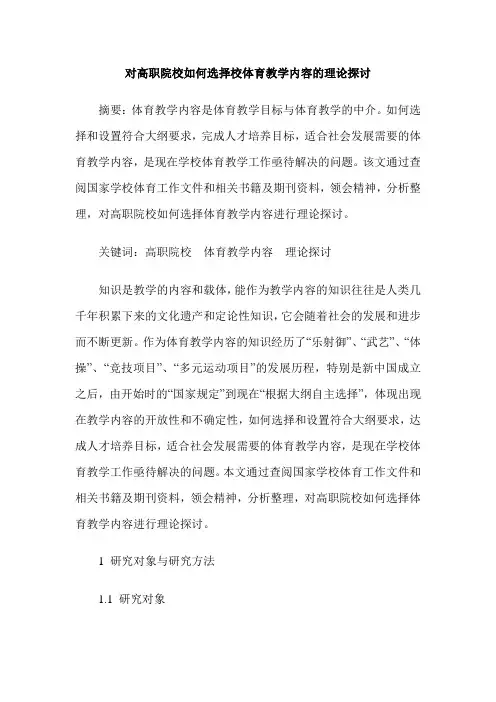 对高职院校如何选择校体育教学内容的理论探讨

摘要：体育教学内容是体育教学目标与体育教学的中介。如何选择和设置符合大纲要求，完成人才培养目标，适合社会发展需要的体育教学内容，是现在学校体育教学工作亟待解决的问题。该文通过查阅国家学校体育工作文件和相关书籍及期刊资料，领会精神，分析整理，对高职院校如何选择体育教学内容进行理论探讨。

关键词：高职院校　体育教学内容　理论探讨

知识是教学的内容和载体，能作为教学内容的知识往往是人类几千年积累下来的文化遗产和定论性知识，它会随着社会的发展和进步而不断更新。作为体育教学内容的知识经历了“乐射御”、“武艺”、“体操”、“竞技项目”、“多元运动项目”的发展历程，特别是新中国成立之后，由开始时的“国家规定”到现在“根据大纲自主选择”，体现出现在教学内容的开放性和不确定性，如何选择和设置符合大纲要求，达成人才培养目标，适合社会发展需要的体育教学内容，是现在学校体育教学工作亟待解决的问题。本文通过查阅国家学校体育工作文件和相关书籍及期刊资料，领会精神，分析整理，对高职院校如何选择体育教学内容进行理论探讨。

1 研究对象与研究方法

1.1 研究对象